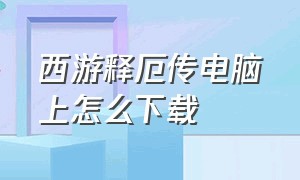 西游释厄传电脑上怎么下载